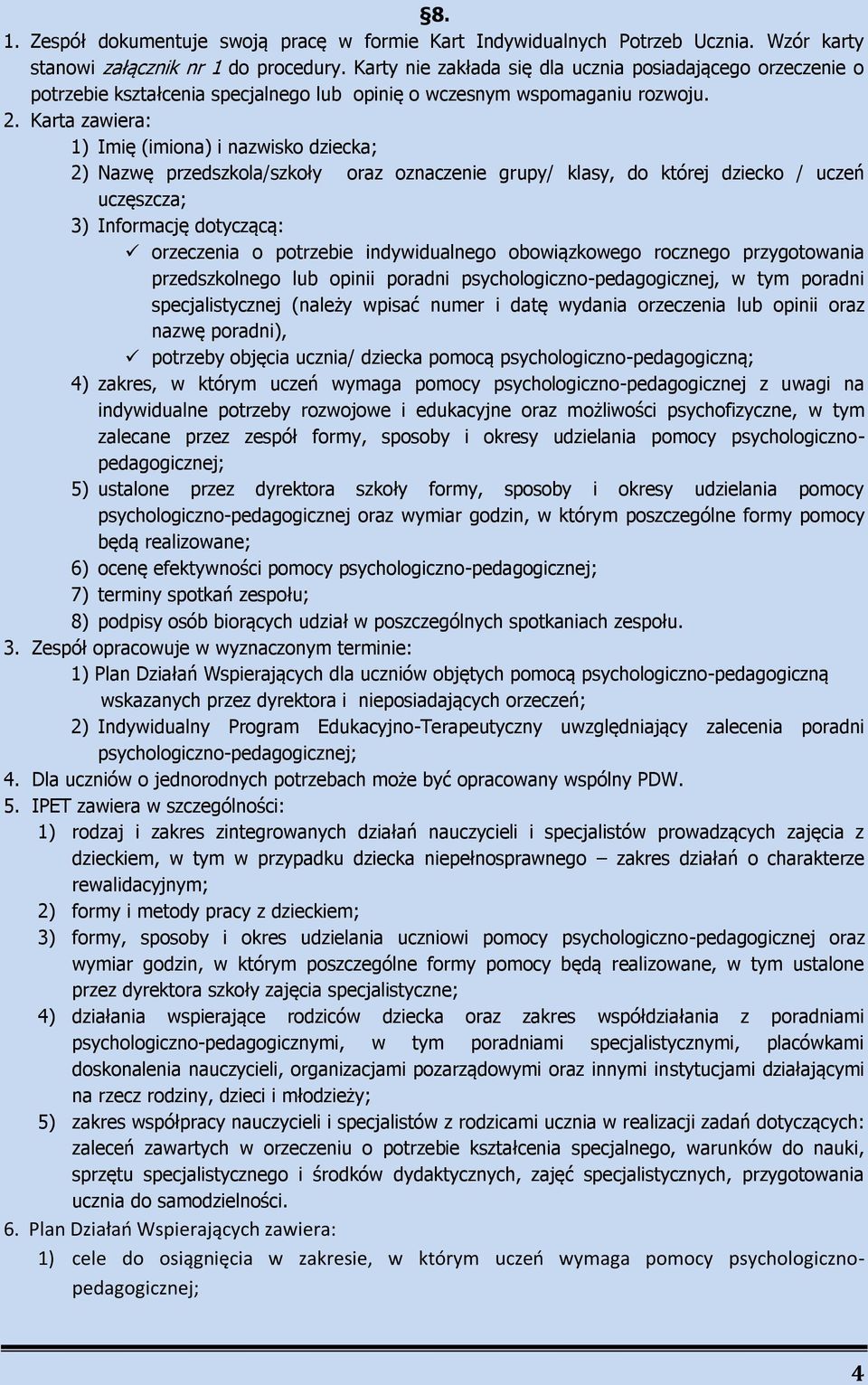 §8.

1. Zespół dokumentuje swoją pracę w formie Kart Indywidualnych Potrzeb Ucznia. Wzór karty stanowi załącznik nr 1 do procedury. Karty nie zakłada się dla ucznia posiadającego orzeczenie o potrzebie kształcenia specjalnego lub opinię o wczesnym wspomaganiu rozwoju.

2. Karta zawiera:

1) Imię (imiona) i nazwisko dziecka;

2) Nazwę przedszkola/szkoły oraz oznaczenie grupy/ klasy, do której dziecko / uczeń uczęszcza;

3) Informację dotyczącą:

✓ orzeczenia o potrzebie indywidualnego obowiązkowego rocznego przygotowania przedszkolnego lub opinii poradni psychologiczno-pedagogicznej, w tym poradni specjalistycznej (należy wpisać numer i datę wydania orzeczenia lub opinii oraz nazwę poradni),

✓ potrzeby objęcia ucznia/ dziecka pomocą psychologiczno-pedagogiczną;

4) zakres, w którym uczeń wymaga pomocy psychologiczno-pedagogicznej z uwagi na indywidualne potrzeby rozwojowe i edukacyjne oraz możliwości psychofizyczne, w tym zalecane przez zespół formy, sposoby i okresy udzielania pomocy psychologiczno-pedagogicznej;

5) ustalone przez dyrektora szkoły formy, sposoby i okresy udzielania pomocy psychologiczno-pedagogicznej oraz wymiar godzin, w którym poszczególne formy pomocy będą realizowane;

6) ocenę efektywności pomocy psychologiczno-pedagogicznej;

7) terminy spotkań zespołu;

8) podpisy osób biorących udział w poszczególnych spotkaniach zespołu.

3. Zespół opracowuje w wyznaczonym terminie:

1) Plan Działań Wspierających dla uczniów objętych pomocą psychologiczno-pedagogiczną wskazanych przez dyrektora i nieposiadających orzeczeń;

2) Indywidualny Program Edukacyjno-Terapeutyczny uwzględniający zalecenia poradni psychologiczno-pedagogicznej;

4. Dla uczniów o jednorodnych potrzebach może być opracowany wspólny PDW.

5. IPET zawiera w szczególności:

1) rodzaj i zakres zintegrowanych działań nauczycieli i specjalistów prowadzących zajęcia z dzieckiem, w tym w przypadku dziecka niepełnosprawnego – zakres działań o charakterze rewalidacyjnym;

2) formy i metody pracy z dzieckiem;

3) formy, sposoby i okres udzielania uczniowi pomocy psychologiczno-pedagogicznej oraz wymiar godzin, w którym poszczególne formy pomocy będą realizowane, w tym ustalone przez dyrektora szkoły zajęcia specjalistyczne;

4) działania wspierające rodziców dziecka oraz zakres współdziałania z poradniami psychologiczno-pedagogicznymi, w tym poradniami specjalistycznymi, placówkami doskonalenia nauczycieli, organizacjami pozarządowymi oraz innymi instytucjami działającymi na rzecz rodziny, dzieci i młodzieży;

5) zakres współpracy nauczycieli i specjalistów z rodzicami ucznia w realizacji zadań dotyczących: zaleceń zawartych w orzeczeniu o potrzebie kształcenia specjalnego, warunków do nauki, sprzętu specjalistycznego i środków dydaktycznych, zajęć specjalistycznych, przygotowania ucznia do samodzielności.

6. Plan Działań Wspierających zawiera:

1) cele do osiągnięcia w zakresie, w którym uczeń wymaga pomocy psychologiczno-pedagogicznej;

4